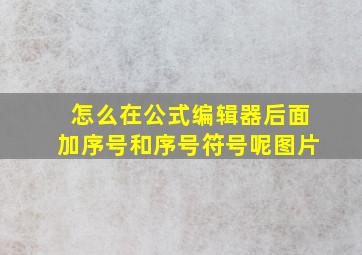 怎么在公式编辑器后面加序号和序号符号呢图片